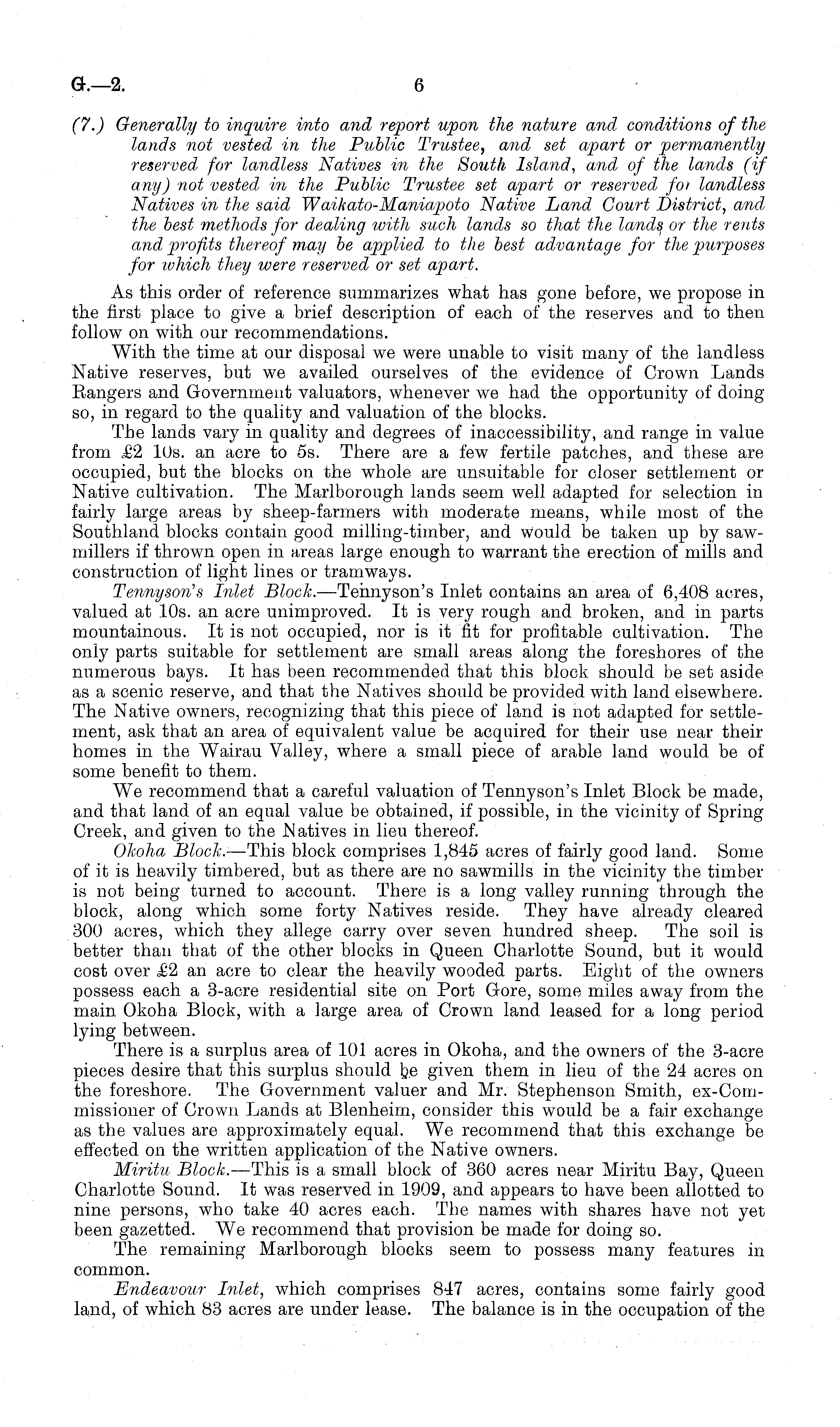 G.—2. 6

(7.) Generally to inquire into and report upon the nature and conditions of the lands not vested in the Public Trustee, and set apart or permanently reserved for landless Natives in the South Island, and of the lands (if any) not vested in the Public Trustee set apart or reserved for landless Natives in the said Waikato-Maniapoto Native Land Court District, and the best methods for dealing with such lands so that the lands or the rents and profits thereof may be applied to the best advantage for the purposes for which they were reserved or set apart.

As this order of reference summarizes what has gone before, we propose in the first place to give a brief description of each of the reserves and to then follow on with our recommendations.

With the time at our disposal we were unable to visit many of the landless Native reserves, but we availed ourselves of the evidence of Crown Lands Rangers and Government valuators, whenever we had the opportunity of doing so, in regard to the quality and valuation of the blocks.

The lands vary in quality and degrees of inaccessibility, and range in value from £2 10s. an acre to 5s. There are a few fertile patches, and these are occupied, but the blocks on the whole are unsuitable for closer settlement or Native cultivation. The Marlborough lands seem well adapted for selection in fairly large areas by sheep-farmers with moderate means, while most of the Southland blocks contain good milling-timber, and would be taken up by sawmillers if thrown open in areas large enough to warrant the erection of mills and construction of light lines or tramways.

Tennyson's Inlet Block.—Tennyson's Inlet contains an area of 6,408 acres, valued at 10s. an acre unimproved. It is very rough and broken, and in parts mountainous. It is not occupied, nor is it fit for profitable cultivation. The only parts suitable for settlement are small areas along the foreshores of the numerous bays. It has been recommended that this block should be set aside as a scenic reserve, and that the Natives should be provided with land elsewhere. The Native owners, recognizing that this piece of land is not adapted for settlement, ask that an area of equivalent value be acquired for their use near their homes in the Wairau Valley, where a small piece of arable land would be of some benefit to them.

We recommend that a careful valuation of Tennyson's Inlet Block be made, and that land of an equal value be obtained, if possible, in the vicinity of Spring Creek, and given to the Natives in lieu thereof.

Okoha Block.—This block comprises 1,845 acres of fairly good land. Some of it is heavily timbered, but as there are no sawmills in the vicinity the timber is not being turned to account. There is a long valley running through the block, along which some forty Natives reside. They have already cleared 300 acres, which they allege carry over seven hundred sheep. The soil is better than that of the other blocks in Queen Charlotte Sound, but it would cost over £2 an acre to clear the heavily wooded parts. Eight of the owners possess each a 3-acre residential site on Port Gore, some miles away from the main Okoha Block, with a large area of Crown land leased for a long period lying between.

There is a surplus area of 101 acres in Okoha, and the owners of the 3-acre pieces desire that this surplus should be given them in lieu of the 24 acres on the foreshore. The Government valuer and Mr. Stephenson Smith, ex-Commissioner of Crown Lands at Blenheim, consider this would be a fair exchange as the values are approximately equal. We recommend that this exchange be effected on the written application of the Native owners.

Miritu Block.—This is a small block of 360 acres near Miritu Bay, Queen Charlotte Sound. It was reserved in 1909, and appears to have been allotted to nine persons, who take 40 acres each. The names with shares have not yet been gazetted. We recommend that provision be made for doing so.

The remaining Marlborough blocks seem to possess many features in common.

Endeavour Inlet, which comprises 847 acres, contains some fairly good land, of which 83 acres are under lease. The balance is in the occupation of the